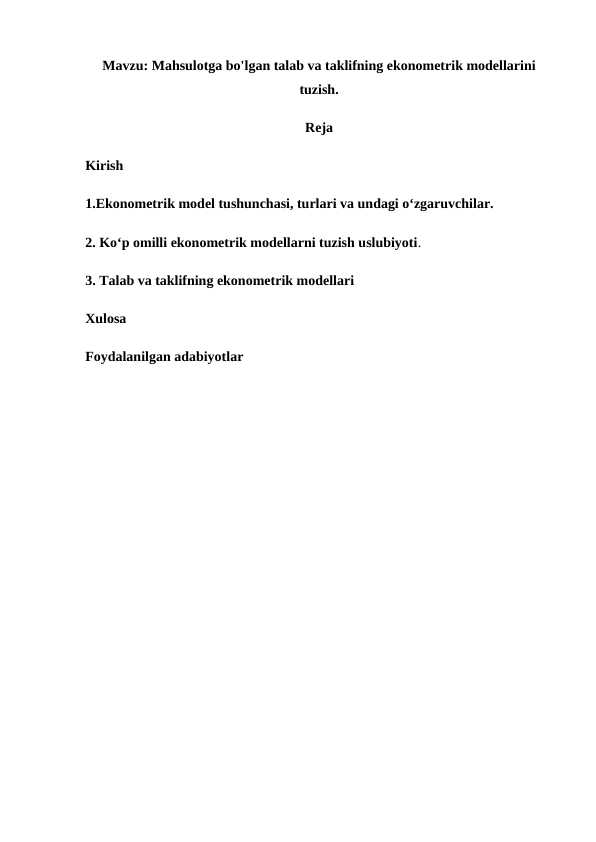 Mavzu: Mahsulotga bo'lgan talab va taklifning ekonometrik modellarini tuzish.

Reja

Kirish

1.Ekonometrik model tushunchasi, turlari va undagi o‘zgaruvchilar.

2. Ko‘p omilli ekonometrik modellarni tuzish uslubiyoti.

3. Talab va taklifning ekonometrik modellari

Xulosa

Foydalanilgan adabiyotlar